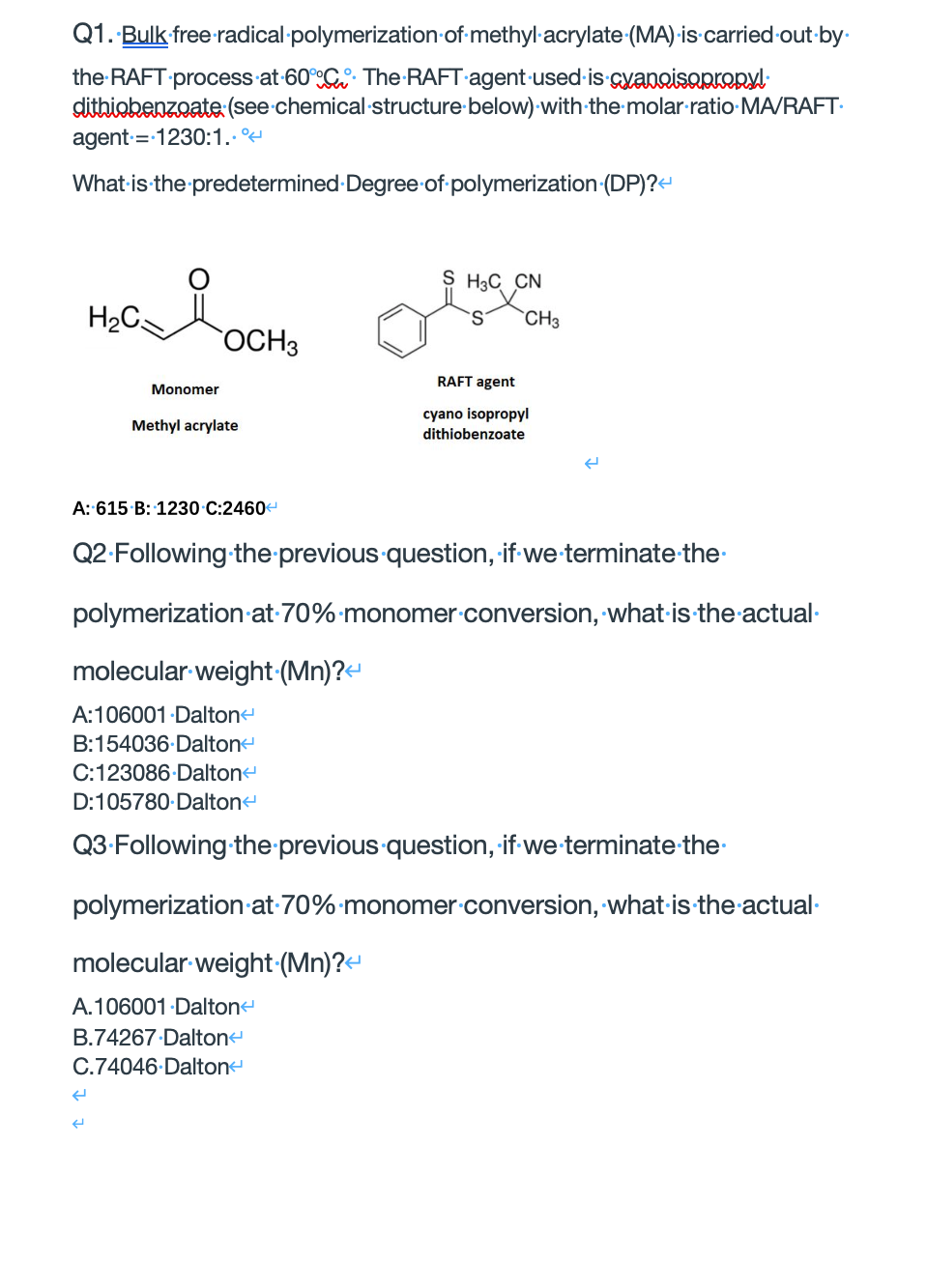 Q1. Bulk free radical polymerization of methyl acrylate (MA) is carried out by the RAFT process at 60°C. The RAFT agent used is cyanoisopropyl dithiobenzoate (see chemical structure below) with the molar ratio MA/RAFT agent = 1230:1.

What is the predetermined Degree of polymerization (DP)?

$H_2C$ O $OCH_3$

Monomer

Methyl acrylate

S $H_3C$ CN S $CH_3$

RAFT agent

cyano isopropyl dithiobenzoate

A: 615 B: 1230 C:2460

Q2 Following the previous question, if we terminate the polymerization at 70% monomer conversion, what is the actual molecular weight (Mn)?

A:106001 Dalton
B:154036 Dalton
C:123086 Dalton
D:105780 Dalton

Q3 Following the previous question, if we terminate the polymerization at 70% monomer conversion, what is the actual molecular weight (Mn)?

A.106001 Dalton
B.74267 Dalton
C.74046 Dalton